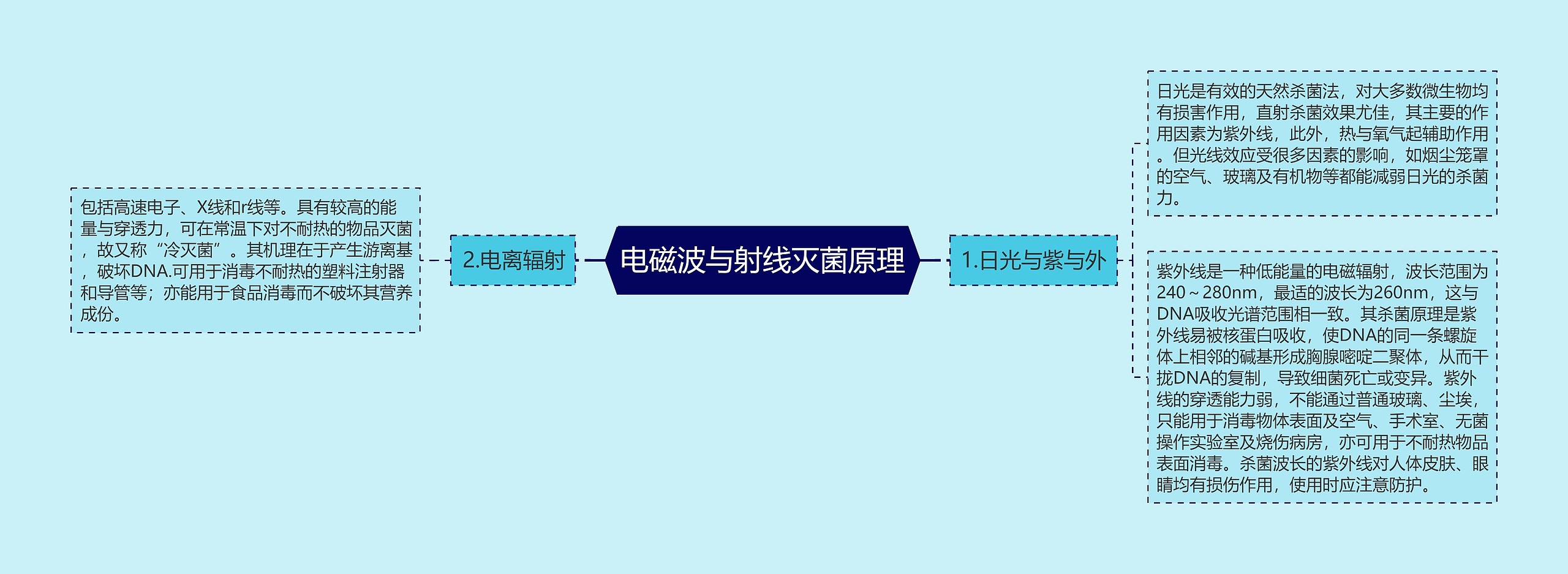 电磁波与射线灭菌原理

1.日光与紫与外

日光是有效的天然杀菌法，对大多数微生物均有损害作用，直射杀菌效果尤佳，其主要的作用因素为紫外线，此外，热与氧气起辅助作用。但光线效应受很多因素的影响，如烟尘笼罩的空气、玻璃及有机物等都能减弱日光的杀菌力。

紫外线是一种低能量的电磁辐射，波长范围为240～280nm，最适的波长为260nm，这与DNA吸收光谱范围相一致。其杀菌原理是紫外线易被核蛋白吸收，使DNA的同一条螺旋体上相邻的碱基形成胸腺嘧啶二聚体，从而干扰DNA的复制，导致细菌死亡或变异。紫外线的穿透能力弱，不能通过普通玻璃、尘埃，只能用于消毒物体表面及空气、手术室、无菌操作实验室及烧伤病房，亦可用于不耐热物品表面消毒。杀菌波长的紫外线对人体皮肤、眼睛均有损伤作用，使用时应注意防护。

2.电离辐射

包括高速电子、X线和r线等。具有较高的能量与穿透力，可在常温下对不耐热的物品灭菌，故又称“冷灭菌”。其机理在于产生游离基，破坏DNA.可用于消毒不耐热的塑料注射器和导管等；亦能用于食品消毒而不破坏其营养成份。